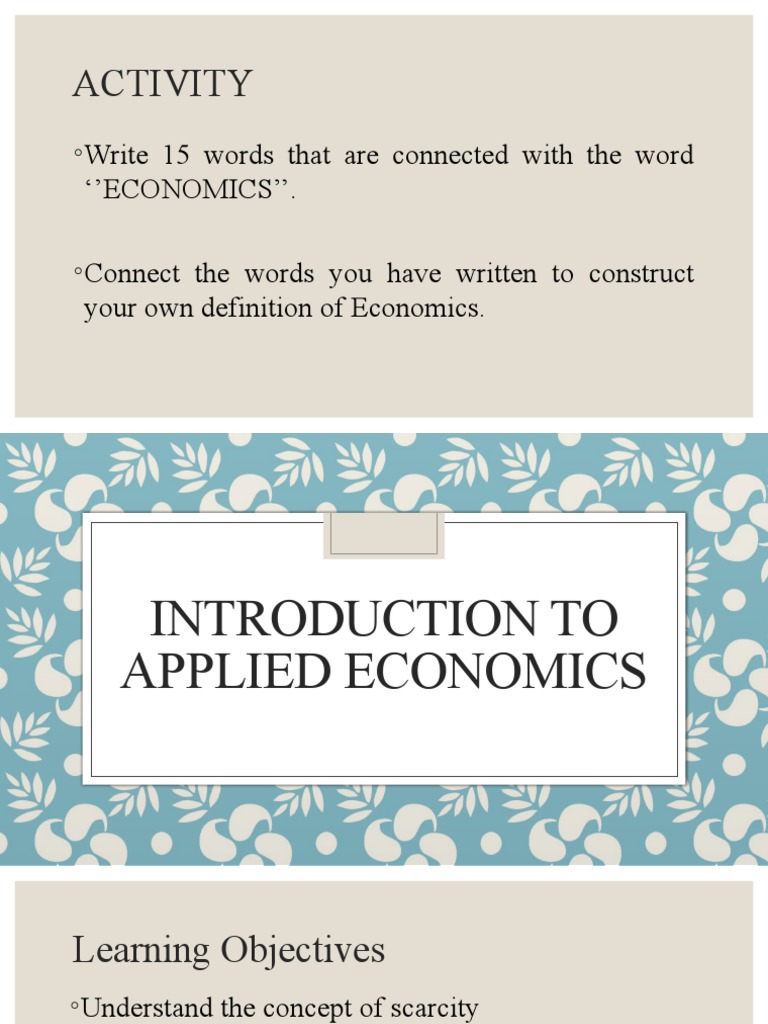 ACTIVITY

◦Write 15 words that are connected with the word ‘’ECONOMICS’’.

◦Connect the words you have written to construct your own definition of Economics.

INTRODUCTION TO APPLIED ECONOMICS

Learning Objectives

◦Understand the concept of scarcity